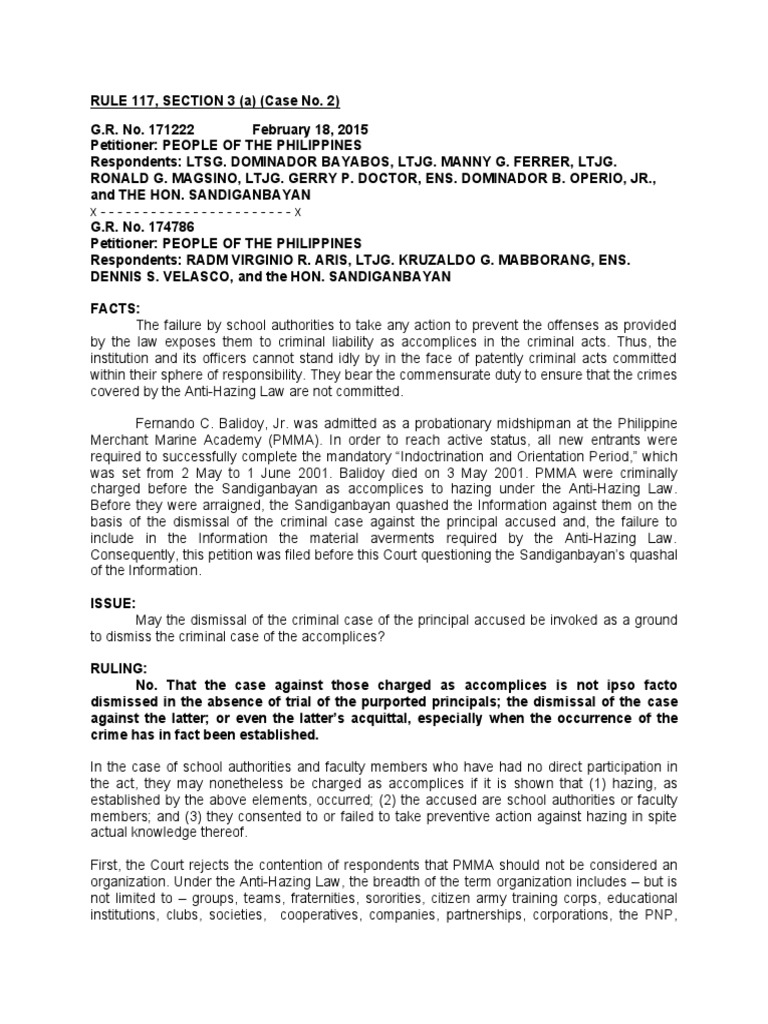 RULE 117, SECTION 3 (a) (Case No. 2)

G.R. No. 171222 February 18, 2015
Petitioner: PEOPLE OF THE PHILIPPINES
Respondents: LTSG. DOMINADOR BAYABOS, LTJG. MANNY G. FERRER, LTJG. RONALD G. MAGSINO, LTJG. GERRY P. DOCTOR, ENS. DOMINADOR B. OPERIO, JR., and THE HON. SANDIGANBAYAN
x - - - - - - - - - - - - - - - - - - - - - - - x
G.R. No. 174786
Petitioner: PEOPLE OF THE PHILIPPINES
Respondents: RADM VIRGINIO R. ARIS, LTJG. KRUZALDO G. MABBORANG, ENS. DENNIS S. VELASCO, and the HON. SANDIGANBAYAN

FACTS:

The failure by school authorities to take any action to prevent the offenses as provided by the law exposes them to criminal liability as accomplices in the criminal acts. Thus, the institution and its officers cannot stand idly by in the face of patently criminal acts committed within their sphere of responsibility. They bear the commensurate duty to ensure that the crimes covered by the Anti-Hazing Law are not committed.

Fernando C. Balidoy, Jr. was admitted as a probationary midshipman at the Philippine Merchant Marine Academy (PMMA). In order to reach active status, all new entrants were required to successfully complete the mandatory "Indoctrination and Orientation Period," which was set from 2 May to 1 June 2001. Balidoy died on 3 May 2001. PMMA were criminally charged before the Sandiganbayan as accomplices to hazing under the Anti-Hazing Law. Before they were arraigned, the Sandiganbayan quashed the Information against them on the basis of the dismissal of the criminal case against the principal accused and, the failure to include in the Information the material averments required by the Anti-Hazing Law. Consequently, this petition was filed before this Court questioning the Sandiganbayan's quashal of the Information.

ISSUE:

May the dismissal of the criminal case of the principal accused be invoked as a ground to dismiss the criminal case of the accomplices?

RULING:

No. That the case against those charged as accomplices is not ipso facto dismissed in the absence of trial of the purported principals; the dismissal of the case against the latter; or even the latter's acquittal, especially when the occurrence of the crime has in fact been established.

In the case of school authorities and faculty members who have had no direct participation in the act, they may nonetheless be charged as accomplices if it is shown that (1) hazing, as established by the above elements, occurred; (2) the accused are school authorities or faculty members; and (3) they consented to or failed to take preventive action against hazing in spite actual knowledge thereof.

First, the Court rejects the contention of respondents that PMMA should not be considered an organization. Under the Anti-Hazing Law, the breadth of the term organization includes – but is not limited to – groups, teams, fraternities, sororities, citizen army training corps, educational institutions, clubs, societies, cooperatives, companies, partnerships, corporations, the PNP,